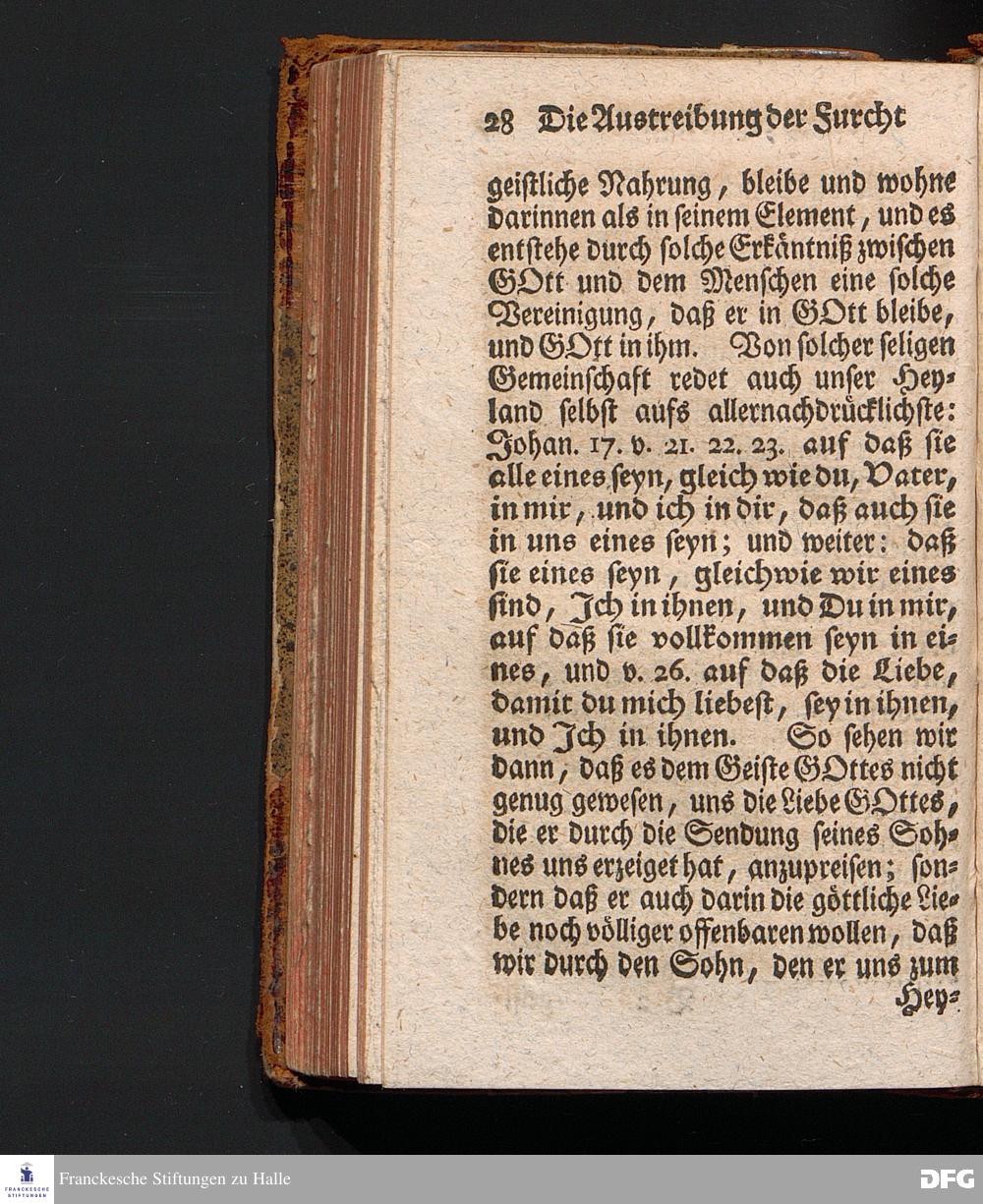 28 Die Austreibung der Furcht

geistliche Nahrung, bleibe und wohne darinnen als in seinem Element, und es entstehe durch solche Erkäntniß zwischen GOtt und dem Menschen eine solche Vereinigung, daß er in GOtt bleibe, und GOtt in ihm. Von solcher seligen Gemeinschaft redet auch unser Heyland selbst aufs allernachdrücklichste: Johan. 17. v. 21. 22. 23. auf daß sie alle eines seyn, gleich wie du, Vater, in mir, und ich in dir, daß auch sie in uns eines seyn; und weiter: daß sie eines seyn, gleichwie wir eines sind, Ich in ihnen, und Du in mir, auf daß sie vollkommen seyn in eines, und v. 26. auf daß die Liebe, damit du mich liebest, sey in ihnen, und Ich in ihnen. So sehen wir dann, daß es dem Geiste GOttes nicht genug gewesen, uns die Liebe GOttes, die er durch die Sendung seines Sohnes uns erzeiget hat, anzupreisen; sondern daß er auch darin die göttliche Liebe noch völliger offenbaren wollen, daß wir durch den Sohn, den er uns zum Hey-

Franckesche Stiftungen zu Halle

DFG